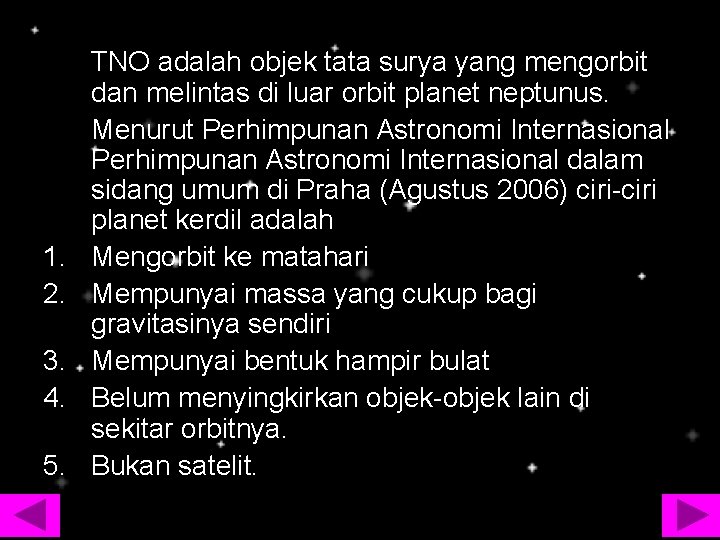 TNO adalah objek tata surya yang mengorbit dan melintas di luar orbit planet neptunus.

Menurut Perhimpunan Astronomi Internasional Perhimpunan Astronomi Internasional dalam sidang umum di Praha (Agustus 2006) ciri-ciri planet kerdil adalah

1. Mengorbit ke matahari
2. Mempunyai massa yang cukup bagi gravitasinya sendiri
3. Mempunyai bentuk hampir bulat
4. Belum menyingkirkan objek-objek lain di sekitar orbitnya.
5. Bukan satelit.